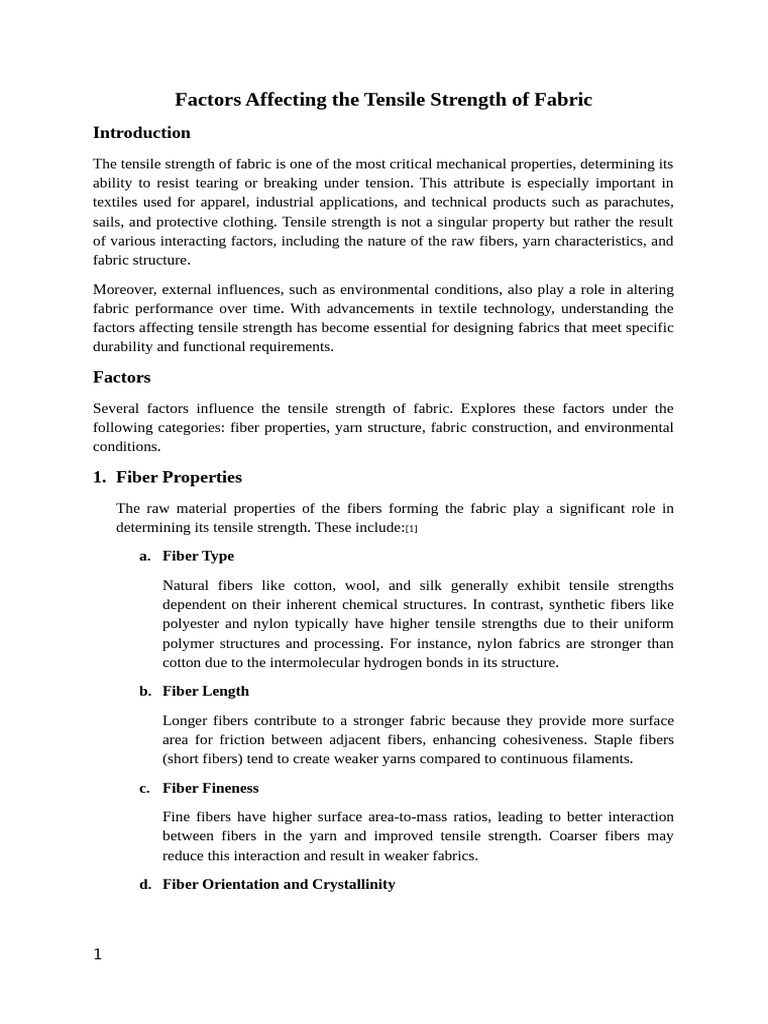 Factors Affecting the Tensile Strength of Fabric

Introduction

The tensile strength of fabric is one of the most critical mechanical properties, determining its ability to resist tearing or breaking under tension. This attribute is especially important in textiles used for apparel, industrial applications, and technical products such as parachutes, sails, and protective clothing. Tensile strength is not a singular property but rather the result of various interacting factors, including the nature of the raw fibers, yarn characteristics, and fabric structure.

Moreover, external influences, such as environmental conditions, also play a role in altering fabric performance over time. With advancements in textile technology, understanding the factors affecting tensile strength has become essential for designing fabrics that meet specific durability and functional requirements.

Factors

Several factors influence the tensile strength of fabric. Explores these factors under the following categories: fiber properties, yarn structure, fabric construction, and environmental conditions.

1. Fiber Properties

The raw material properties of the fibers forming the fabric play a significant role in determining its tensile strength. These include:[1]

a. Fiber Type

Natural fibers like cotton, wool, and silk generally exhibit tensile strengths dependent on their inherent chemical structures. In contrast, synthetic fibers like polyester and nylon typically have higher tensile strengths due to their uniform polymer structures and processing. For instance, nylon fabrics are stronger than cotton due to the intermolecular hydrogen bonds in its structure.

b. Fiber Length

Longer fibers contribute to a stronger fabric because they provide more surface area for friction between adjacent fibers, enhancing cohesiveness. Staple fibers (short fibers) tend to create weaker yarns compared to continuous filaments.

c. Fiber Fineness

Fine fibers have higher surface area-to-mass ratios, leading to better interaction between fibers in the yarn and improved tensile strength. Coarser fibers may reduce this interaction and result in weaker fabrics.

d. Fiber Orientation and Crystallinity

1